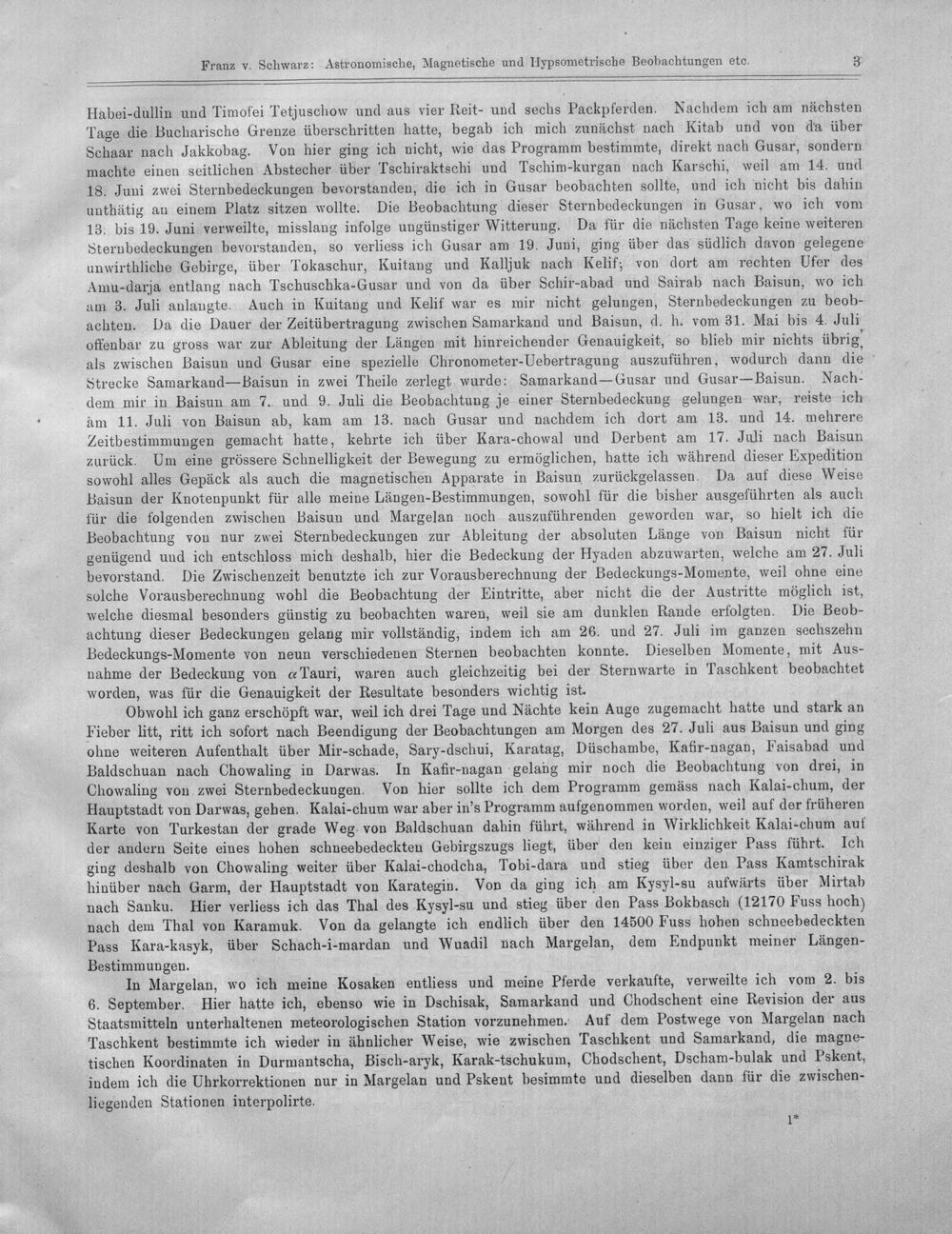 Franz v. Schwarz: Astronomische, Magnetische und Hypsometrische Beobachtungen etc. 3

Habei-dullin und Timofei Tetjuschow und aus vier Reit- und sechs Packpferden. Nachdem ich am nächsten Tage die Bucharische Grenze überschritten hatte, begab ich mich zunächst nach Kitab und von da über Schaar nach Jakkobag. Von hier ging ich nicht, wie das Programm bestimmte, direkt nach Gusar, sondern machte einen seitlichen Abstecher über Tschiraktschi und Tschim-kurgan nach Karschi, weil am 14. und 18. Juni zwei Sternbedeckungen bevorstanden, die ich in Gusar beobachten sollte, und ich nicht bis dahin unthätig an einem Platz sitzen wollte. Die Beobachtung dieser Sternbedeckungen in Gusar, wo ich vom 13. bis 19. Juni verweilte, misslang infolge ungünstiger Witterung. Da für die nächsten Tage keine weiteren Sternbedeckungen bevorstanden, so verliess ich Gusar am 19. Juni, ging über das südlich davon gelegene unwirthliche Gebirge, über Tokaschur, Kuitang und Kalljuk nach Kelif; von dort am rechten Ufer des Amu-darja entlang nach Tschuschka-Gusar und von da über Schir-abad und Sairab nach Baisun, wo ich am 3. Juli anlangte. Auch in Kuitang und Kelif war es mir nicht gelungen, Sternbedeckungen zu beobachten. Da die Dauer der Zeitübertragung zwischen Samarkand und Baisun, d. h. vom 31. Mai bis 4. Juli offenbar zu gross war zur Ableitung der Längen mit hinreichender Genauigkeit, so blieb mir nichts übrig, als zwischen Baisun und Gusar eine spezielle Chronometer-Uebertragung auszuführen, wodurch dann die Strecke Samarkand—Baisun in zwei Theile zerlegt wurde: Samarkand—Gusar und Gusar—Baisun. Nachdem mir in Baisun am 7. und 9. Juli die Beobachtung je einer Sternbedeckung gelungen war, reiste ich am 11. Juli von Baisun ab, kam am 13. nach Gusar und nachdem ich dort am 13. und 14. mehrere Zeitbestimmungen gemacht hatte, kehrte ich über Kara-chowal und Derbent am 17. Juli nach Baisun zurück. Um eine grössere Schnelligkeit der Bewegung zu ermöglichen, hatte ich während dieser Expedition sowohl alles Gepäck als auch die magnetischen Apparate in Baisun zurückgelassen. Da auf diese Weise Baisun der Knotenpunkt für alle meine Längen-Bestimmungen, sowohl für die bisher ausgeführten als auch für die folgenden zwischen Baisun und Margelan noch auszuführenden geworden war, so hielt ich die Beobachtung von nur zwei Sternbedeckungen zur Ableitung der absoluten Länge von Baisun nicht für genügend und ich entschloss mich deshalb, hier die Bedeckung der Hyaden abzuwarten, welche am 27. Juli bevorstand. Die Zwischenzeit benutzte ich zur Vorausberechnung der Bedeckungs-Momente, weil ohne eine solche Vorausberechnung wohl die Beobachtung der Eintritte, aber nicht die der Austritte möglich ist, welche diesmal besonders günstig zu beobachten waren, weil sie am dunklen Rande erfolgten. Die Beobachtung dieser Bedeckungen gelang mir vollständig, indem ich am 26. und 27. Juli im ganzen sechszehn Bedeckungs-Momente von neun verschiedenen Sternen beobachten konnte. Dieselben Momente, mit Ausnahme der Bedeckung von $\alpha$ Tauri, waren auch gleichzeitig bei der Sternwarte in Taschkent beobachtet worden, was für die Genauigkeit der Resultate besonders wichtig ist.

Obwohl ich ganz erschöpft war, weil ich drei Tage und Nächte kein Auge zugemacht hatte und stark an Fieber litt, ritt ich sofort nach Beendigung der Beobachtungen am Morgen des 27. Juli aus Baisun und ging ohne weiteren Aufenthalt über Mir-schade, Sary-dschui, Karatag, Düschambe, Kafir-nagan, Faisabad und Baldschuan nach Chowaling in Darwas. In Kafir-nagan gelang mir noch die Beobachtung von drei, in Chowaling von zwei Sternbedeckungen. Von hier sollte ich dem Programm gemäss nach Kalai-chum, der Hauptstadt von Darwas, gehen. Kalai-chum war aber in's Programm aufgenommen worden, weil auf der früheren Karte von Turkestan der grade Weg von Baldschuan dahin führt, während in Wirklichkeit Kalai-chum auf der andern Seite eines hohen schneebedeckten Gebirgszugs liegt, über den kein einziger Pass führt. Ich ging deshalb von Chowaling weiter über Kalai-chodcha, Tobi-dara und stieg über den Pass Kamtschirak hinüber nach Garm, der Hauptstadt von Karategin. Von da ging ich am Kysyl-su aufwärts über Mirtab nach Sanku. Hier verliess ich das Thal des Kysyl-su und stieg über den Pass Bokbasch (12170 Fuss hoch) nach dem Thal von Karamuk. Von da gelangte ich endlich über den 14500 Fuss hohen schneebedeckten Pass Kara-kasyk, über Schach-i-mardan und Wuadil nach Margelan, dem Endpunkt meiner Längen-Bestimmungen.

In Margelan, wo ich meine Kosaken entliess und meine Pferde verkaufte, verweilte ich vom 2. bis 6. September. Hier hatte ich, ebenso wie in Dschisak, Samarkand und Chodschent eine Revision der aus Staatsmitteln unterhaltenen meteorologischen Station vorzunehmen. Auf dem Postwege von Margelan nach Taschkent bestimmte ich wieder in ähnlicher Weise, wie zwischen Taschkent und Samarkand, die magnetischen Koordinaten in Durmantscha, Bisch-aryk, Karak-tschukum, Chodschent, Dscham-bulak und Pskent, indem ich die Uhrkorrektionen nur in Margelan und Pskent besimmte und dieselben dann für die zwischenliegenden Stationen interpolirte.

1*